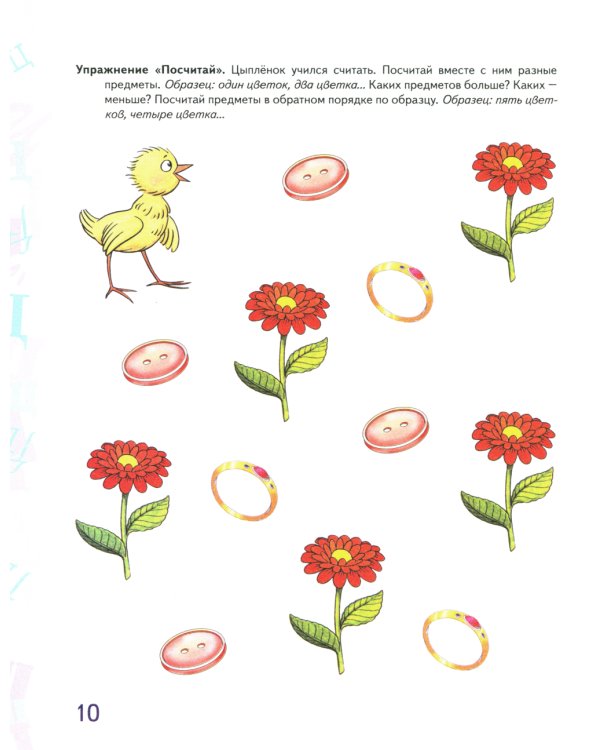 **Упражнение «Посчитай».** Цыплёнок учился считать. Посчитай вместе с ним разные предметы. *Образец: один цветок, два цветка...* Каких предметов больше? Каких — меньше? Посчитай предметы в обратном порядке по образцу. *Образец: пять цветков, четыре цветка...*

10